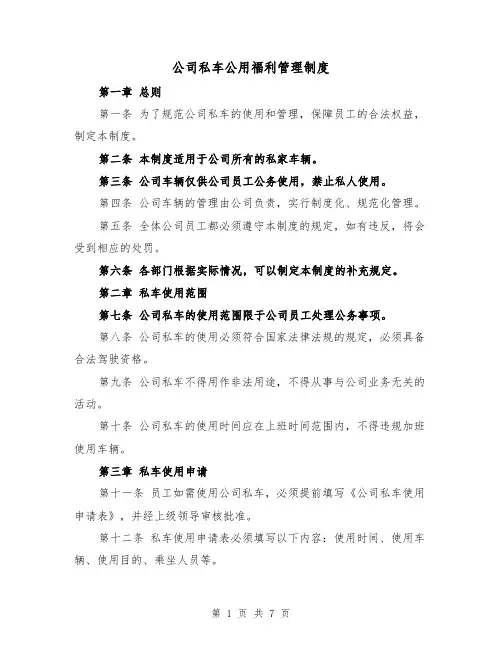 公司私车公用福利管理制度

第一章 总则

第一条 为了规范公司私车的使用和管理，保障员工的合法权益，制定本制度。

第二条 本制度适用于公司所有的私家车辆。

第三条 公司车辆仅供公司员工公务使用，禁止私人使用。

第四条 公司车辆的管理由公司负责，实行制度化、规范化管理。

第五条 全体公司员工都必须遵守本制度的规定，如有违反，将会受到相应的处罚。

第六条 各部门根据实际情况，可以制定本制度的补充规定。

第二章 私车使用范围

第七条 公司私车的使用范围限于公司员工处理公务事项。

第八条 公司私车的使用必须符合国家法律法规的规定，必须具备合法驾驶资格。

第九条 公司私车不得用作非法用途，不得从事与公司业务无关的活动。

第十条 公司私车的使用时间应在上班时间范围内，不得违规加班使用车辆。

第三章 私车使用申请

第十一条 员工如需使用公司私车，必须提前填写《公司私车使用申请表》，并经上级领导审核批准。

第十二条 私车使用申请表必须填写以下内容：使用时间、使用车辆、使用目的、乘坐人员等。

第 1 页 共 7 页